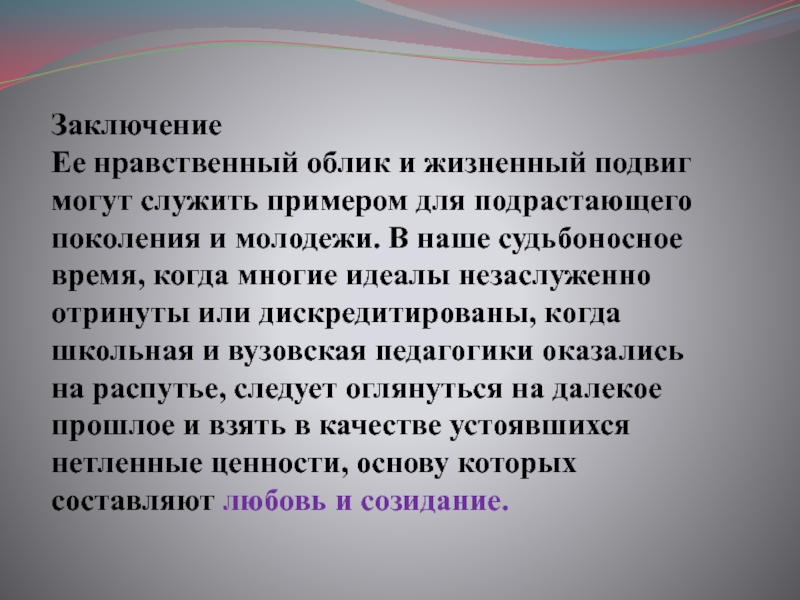 Заключение
Ее нравственный облик и жизненный подвиг могут служить примером для подрастающего поколения и молодежи. В наше судьбоносное время, когда многие идеалы незаслуженно отринуты или дискредитированы, когда школьная и вузовская педагогики оказались на распутье, следует оглянуться на далекое прошлое и взять в качестве устоявшихся нетленные ценности, основу которых составляют любовь и созидание.